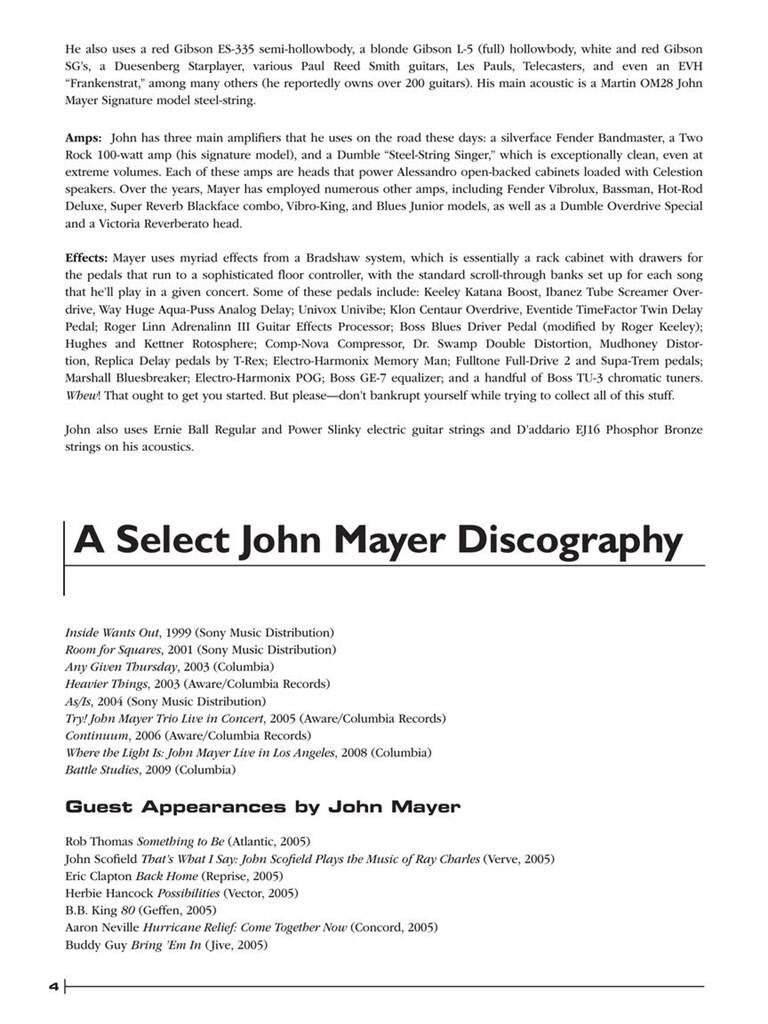 He also uses a red Gibson ES-335 semi-hollowbody, a blonde Gibson L-5 (full) hollowbody, white and red Gibson SG's, a Duesenberg Starplayer, various Paul Reed Smith guitars, Les Pauls, Telecasters, and even an EVH "Frankenstrat," among many others (he reportedly owns over 200 guitars). His main acoustic is a Martin OM28 John Mayer Signature model steel-string.

Amps: John has three main amplifiers that he uses on the road these days: a silverface Fender Bandmaster, a Two Rock 100-watt amp (his signature model), and a Dumble "Steel-String Singer," which is exceptionally clean, even at extreme volumes. Each of these amps are heads that power Alessandro open-backed cabinets loaded with Celestion speakers. Over the years, Mayer has employed numerous other amps, including Fender Vibrolux, Bassman, Hot-Rod Deluxe, Super Reverb Blackface combo, Vibro-King, and Blues Junior models, as well as a Dumble Overdrive Special and a Victoria Reverberato head.

Effects: Mayer uses myriad effects from a Bradshaw system, which is essentially a rack cabinet with drawers for the pedals that run to a sophisticated floor controller, with the standard scroll-through banks set up for each song that he'll play in a given concert. Some of these pedals include: Keeley Katana Boost, Ibanez Tube Screamer Overdrive, Way Huge Aqua-Puss Analog Delay; Univox Univibe; Klon Centaur Overdrive, Eventide TimeFactor Twin Delay Pedal; Roger Linn Adrenalinn III Guitar Effects Processor; Boss Blues Driver Pedal (modified by Roger Keeley); Hughes and Kettner Rotosphere; Comp-Nova Compressor, Dr. Swamp Double Distortion, Mudhoney Distortion, Replica Delay pedals by T-Rex; Electro-Harmonix Memory Man; Fulltone Full-Drive 2 and Supa-Trem pedals; Marshall Bluesbreaker; Electro-Harmonix POG; Boss GE-7 equalizer; and a handful of Boss TU-3 chromatic tuners. Whew! That ought to get you started. But please—don't bankrupt yourself while trying to collect all of this stuff.

John also uses Ernie Ball Regular and Power Slinky electric guitar strings and D'addario EJ16 Phosphor Bronze strings on his acoustics.

A Select John Mayer Discography

Inside Wants Out, 1999 (Sony Music Distribution)
Room for Squares, 2001 (Sony Music Distribution)
Any Given Thursday, 2003 (Columbia)
Heavier Things, 2003 (Aware/Columbia Records)
As/Is, 2004 (Sony Music Distribution)
Try! John Mayer Trio Live in Concert, 2005 (Aware/Columbia Records)
Continuum, 2006 (Aware/Columbia Records)
Where the Light Is: John Mayer Live in Los Angeles, 2008 (Columbia)
Battle Studies, 2009 (Columbia)

Guest Appearances by John Mayer

Rob Thomas Something to Be (Atlantic, 2005)
John Scofield That's What I Say: John Scofield Plays the Music of Ray Charles (Verve, 2005)
Eric Clapton Back Home (Reprise, 2005)
Herbie Hancock Possibilities (Vector, 2005)
B.B. King 80 (Geffen, 2005)
Aaron Neville Hurricane Relief: Come Together Now (Concord, 2005)
Buddy Guy Bring 'Em In (Jive, 2005)

4